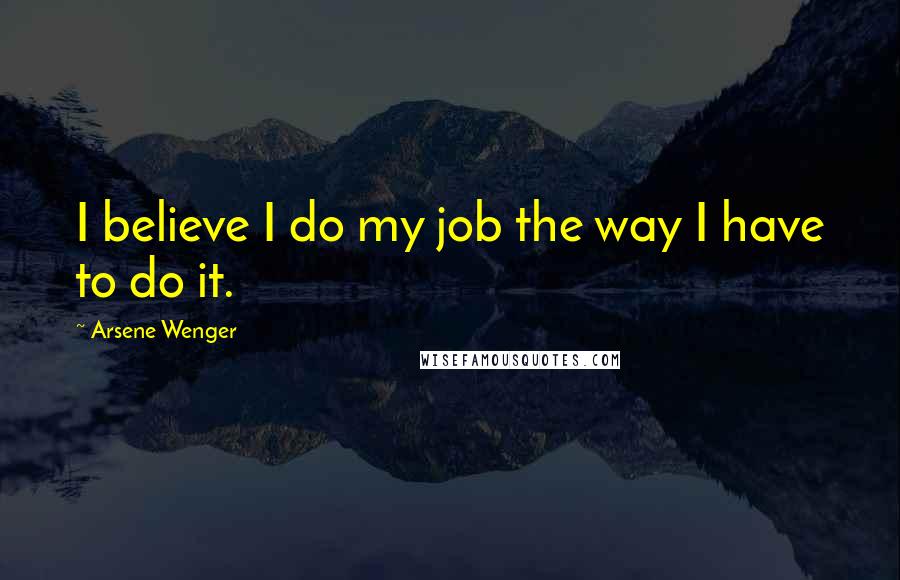 I believe I do my job the way I have to do it.

~ Arsene Wenger

WISEFAMOUSQUOTES.COM